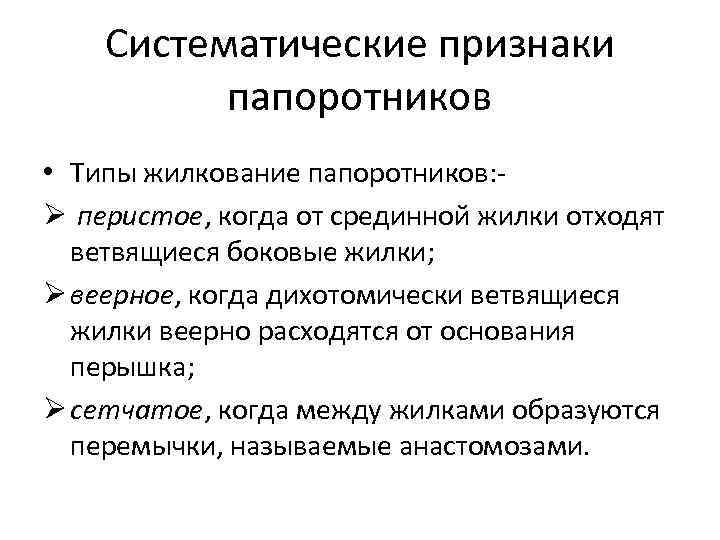 Систематические признаки папоротников

• Типы жилкование папоротников:-

➢ перистое, когда от срединной жилки отходят ветвящиеся боковые жилки;

➢ веерное, когда дихотомически ветвящиеся жилки веерно расходятся от основания перышка;

➢ сетчатое, когда между жилками образуются перемычки, называемые анастомозами.